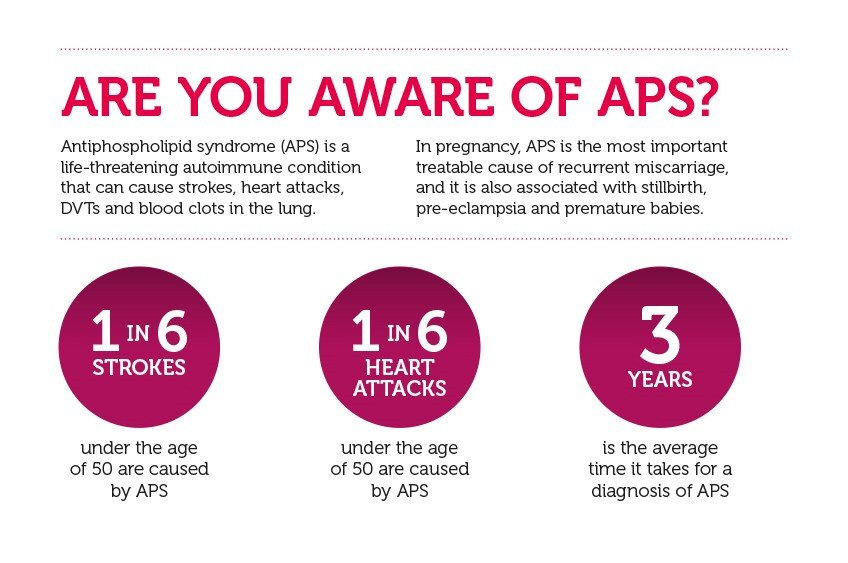 ARE YOU AWARE OF APS?

Antiphospholipid syndrome (APS) is a life-threatening autoimmune condition that can cause strokes, heart attacks, DVTs and blood clots in the lung.

In pregnancy, APS is the most important treatable cause of recurrent miscarriage, and it is also associated with stillbirth, pre-eclampsia and premature babies.

1 IN 6
STROKES

under the age of 50 are caused by APS

1 IN 6
HEART ATTACKS

under the age of 50 are caused by APS

3
YEARS

is the average time it takes for a diagnosis of APS